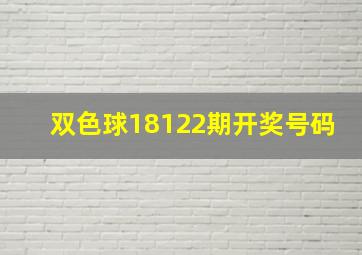 双色球18122期开奖号码